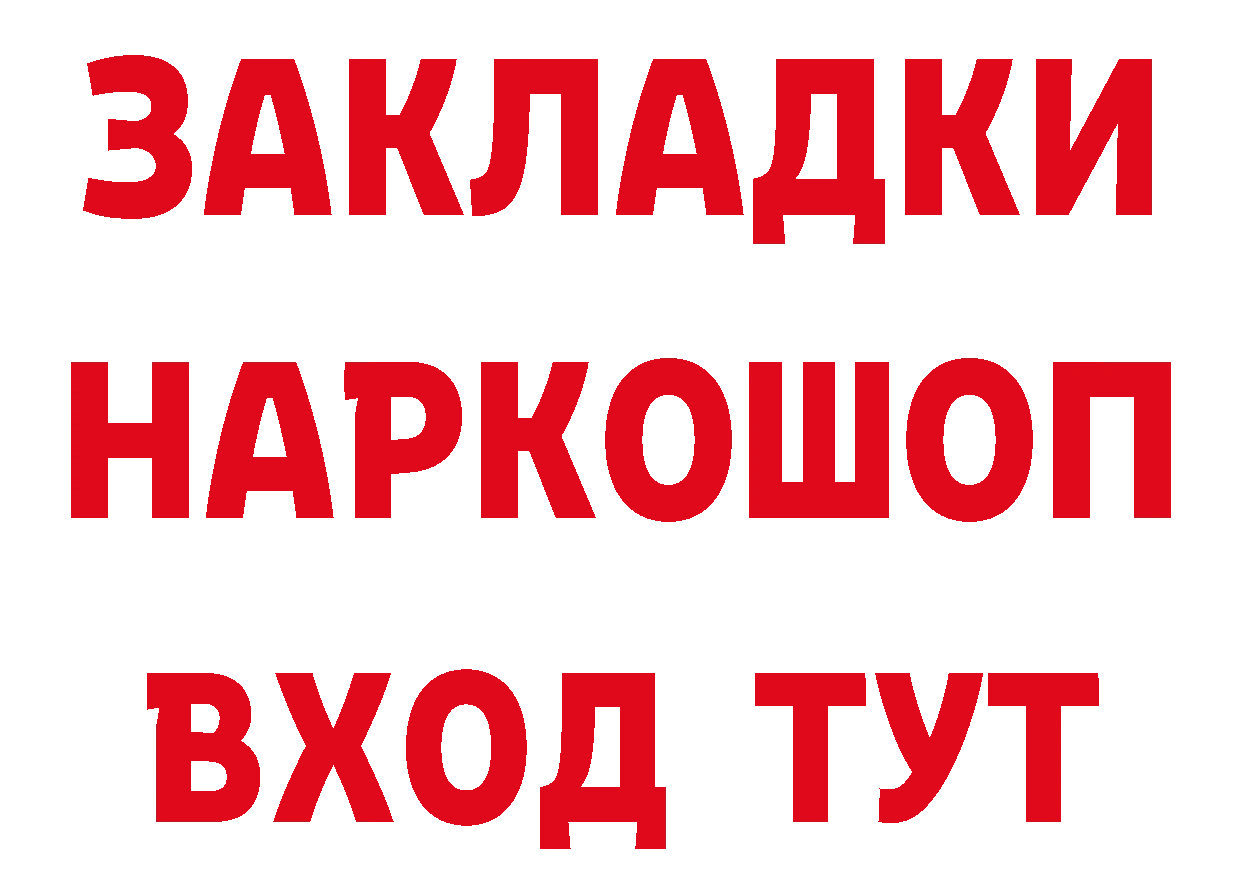 ЗАКЛАДКИ НАРКОШОП ВХОД ТУТ